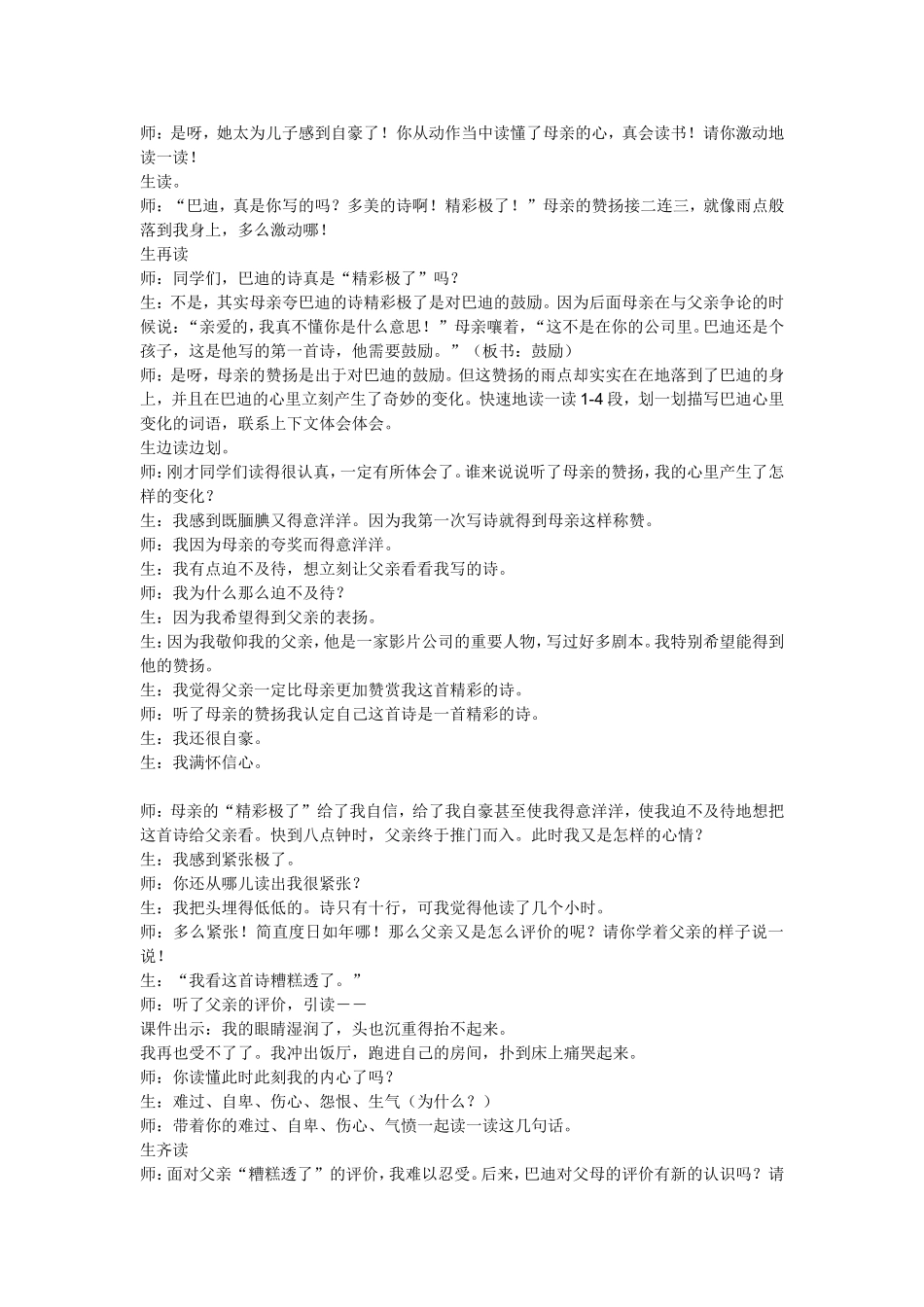 师：是呀，她太为儿子感到自豪了！你从动作当中读懂了母亲的心，真会读书！请你激动地读一读！
生读。
师：“巴迪，真是你写的吗？多美的诗啊！精彩极了！”母亲的赞扬接二连三，就像雨点般落到我身上，多么激动哪！
生再读
师：同学们，巴迪的诗真是“精彩极了”吗？
生：不是，其实母亲夸巴迪的诗精彩极了是对巴迪的鼓励。因为后面母亲在与父亲争论的时候说：“亲爱的，我真不懂你是什么意思！”母亲嚷着，“这不是在你的公司里。巴迪还是个孩子，这是他写的第一首诗，他需要鼓励。”（板书：鼓励）
师：是呀，母亲的赞扬是出于对巴迪的鼓励。但这赞扬的雨点却实实在在地落到了巴迪的身上，并且在巴迪的心里立刻产生了奇妙的变化。快速地读一读 1-4 段，划一划描写巴迪心里变化的词语，联系上下文体会体会。
生边读边划。
师：刚才同学们读得很认真，一定有所体会了。谁来说说听了母亲的赞扬，我的心里产生了怎样的变化？
生：我感到既腼腆又得意洋洋。因为我第一次写诗就得到母亲这样称赞。
师：我因为母亲的夸奖而得意洋洋。
生：我有点迫不及待，想立刻让父亲看看我写的诗。
师：我为什么那么迫不及待？
生：因为我希望得到父亲的表扬。
生：因为我敬仰我的父亲，他是一家影片公司的重要人物，写过好多剧本。我特别希望能得到他的赞扬。
生：我觉得父亲一定比母亲更加赞赏我这首精彩的诗。
师：听了母亲的赞扬我认定自己这首诗是一首精彩的诗。
生：我还很自豪。
生：我满怀信心。

师：母亲的“精彩极了”给了我自信，给了我自豪甚至使我得意洋洋，使我迫不及待地想把这首诗给父亲看。快到八点钟时，父亲终于推门而入。此时我又是怎样的心情？
生：我感到紧张极了。
师：你还从哪儿读出我很紧张？
生：我把头埋得低低的。诗只有十行，可我觉得他读了几个小时。
师：多么紧张！简直度日如年哪！那么父亲又是怎么评价的呢？请你学着父亲的样子说一说！
生：“我看这首诗糟糕透了。”
师：听了父亲的评价，引读－－
课件出示：我的眼睛湿润了，头也沉重得抬不起来。
我再也受不了了。我冲出饭厅，跑进自己的房间，扑到床上痛哭起来。
师：你读懂此时此刻我的内心了吗？
生：难过、自卑、伤心、怨恨、生气（为什么？）
师：带着你的难过、自卑、伤心、气愤一起读一读这几句话。
生齐读
师：面对父亲“糟糕透了”的评价，我难以忍受。后来，巴迪对父母的评价有新的认识吗？请